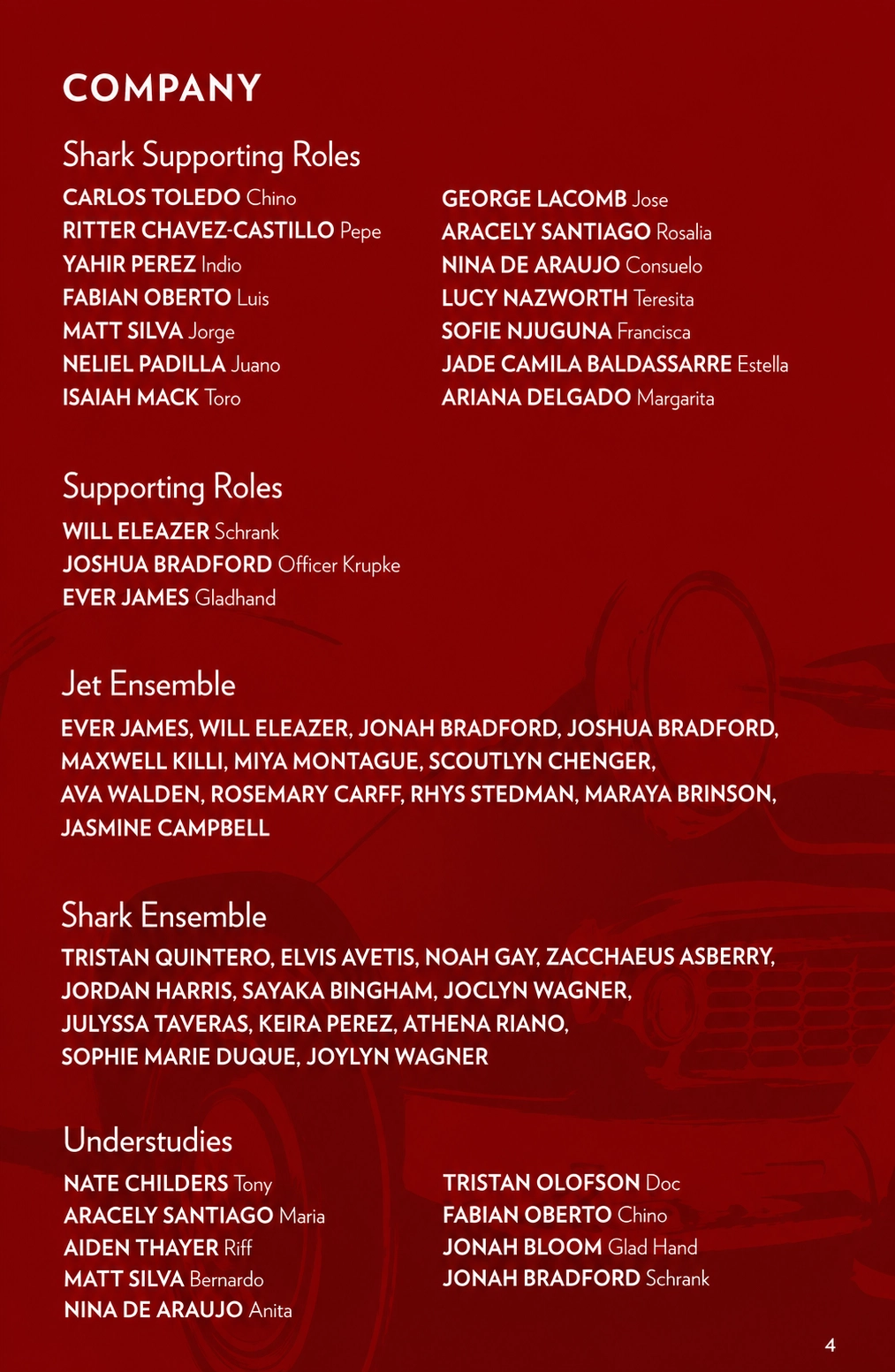 COMPANY

Shark Supporting Roles

CARLOS TOLEDO Chino
RITTER CHAVEZ-CASTILLO Pepe
YAHIR PEREZ Indio
FABIAN OBERTO Luis
MATT SILVA Jorge
NELIEL PADILLA Juano
ISAIAH MACK Toro

GEORGE LACOMB Jose
ARACELY SANTIAGO Rosalia
NINA DE ARAUJO Consuelo
LUCY NAZWORTH Teresita
SOFIE NJUGUNA Francisca
JADE CAMILA BALDASSARRE Estella
ARIANA DELGADO Margarita

Supporting Roles

WILL ELEAZER Schrank
JOSHUA BRADFORD Officer Krupke
EVER JAMES Gladhand

Jet Ensemble

EVER JAMES, WILL ELEAZER, JONAH BRADFORD, JOSHUA BRADFORD, MAXWELL KILLI, MIYA MONTAGUE, SCOUTLYN CHENGER, AVA WALDEN, ROSEMARY CARFF, RHYS STEDMAN, MARAYA BRINSON, JASMINE CAMPBELL

Shark Ensemble

TRISTAN QUINTERO, ELVIS AVETIS, NOAH GAY, ZACCHAEUS ASBERRY, JORDAN HARRIS, SAYAKA BINGHAM, JOCLYN WAGNER, JULYSSA TAVERAS, KEIRA PEREZ, ATHENA RIANO, SOPHIE MARIE DUQUE, JOYLYN WAGNER

Understudies

NATE CHILDERS Tony
ARACELY SANTIAGO Maria
AIDEN THAYER Riff
MATT SILVA Bernardo
NINA DE ARAUJO Anita

TRISTAN OLOFSON Doc
FABIAN OBERTO Chino
JONAH BLOOM Glad Hand
JONAH BRADFORD Schrank

4